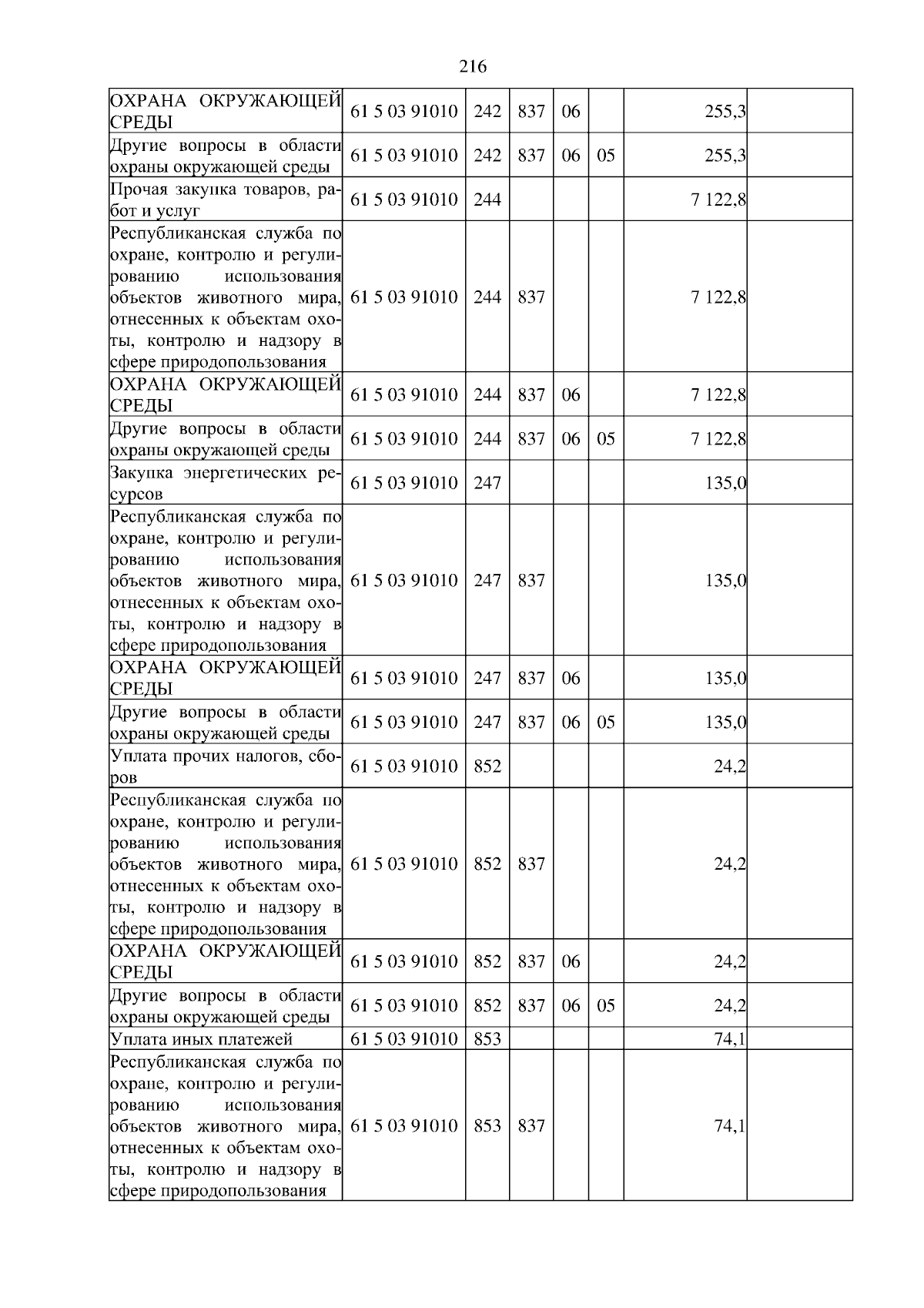 216

| ОХРАНА ОКРУЖАЮЩЕЙ СРЕДЫ | 61 5 03 91010 | 242 | 837 | 06 |  | 255,3 |  |
|---|---|---|---|---|---|---|---|
| Другие вопросы в области охраны окружающей среды | 61 5 03 91010 | 242 | 837 | 06 | 05 | 255,3 |  |
| Прочая закупка товаров, работ и услуг | 61 5 03 91010 | 244 |  |  |  | 7 122,8 |  |
| Республиканская служба по охране, контролю и регулированию использования объектов животного мира, отнесенных к объектам охоты, контролю и надзору в сфере природопользования | 61 5 03 91010 | 244 | 837 |  |  | 7 122,8 |  |
| ОХРАНА ОКРУЖАЮЩЕЙ СРЕДЫ | 61 5 03 91010 | 244 | 837 | 06 |  | 7 122,8 |  |
| Другие вопросы в области охраны окружающей среды | 61 5 03 91010 | 244 | 837 | 06 | 05 | 7 122,8 |  |
| Закупка энергетических ресурсов | 61 5 03 91010 | 247 |  |  |  | 135,0 |  |
| Республиканская служба по охране, контролю и регулированию использования объектов животного мира, отнесенных к объектам охоты, контролю и надзору в сфере природопользования | 61 5 03 91010 | 247 | 837 |  |  | 135,0 |  |
| ОХРАНА ОКРУЖАЮЩЕЙ СРЕДЫ | 61 5 03 91010 | 247 | 837 | 06 |  | 135,0 |  |
| Другие вопросы в области охраны окружающей среды | 61 5 03 91010 | 247 | 837 | 06 | 05 | 135,0 |  |
| Уплата прочих налогов, сборов | 61 5 03 91010 | 852 |  |  |  | 24,2 |  |
| Республиканская служба по охране, контролю и регулированию использования объектов животного мира, отнесенных к объектам охоты, контролю и надзору в сфере природопользования | 61 5 03 91010 | 852 | 837 |  |  | 24,2 |  |
| ОХРАНА ОКРУЖАЮЩЕЙ СРЕДЫ | 61 5 03 91010 | 852 | 837 | 06 |  | 24,2 |  |
| Другие вопросы в области охраны окружающей среды | 61 5 03 91010 | 852 | 837 | 06 | 05 | 24,2 |  |
| Уплата иных платежей | 61 5 03 91010 | 853 |  |  |  | 74,1 |  |
| Республиканская служба по охране, контролю и регулированию использования объектов животного мира, отнесенных к объектам охоты, контролю и надзору в сфере природопользования | 61 5 03 91010 | 853 | 837 |  |  | 74,1 |  |